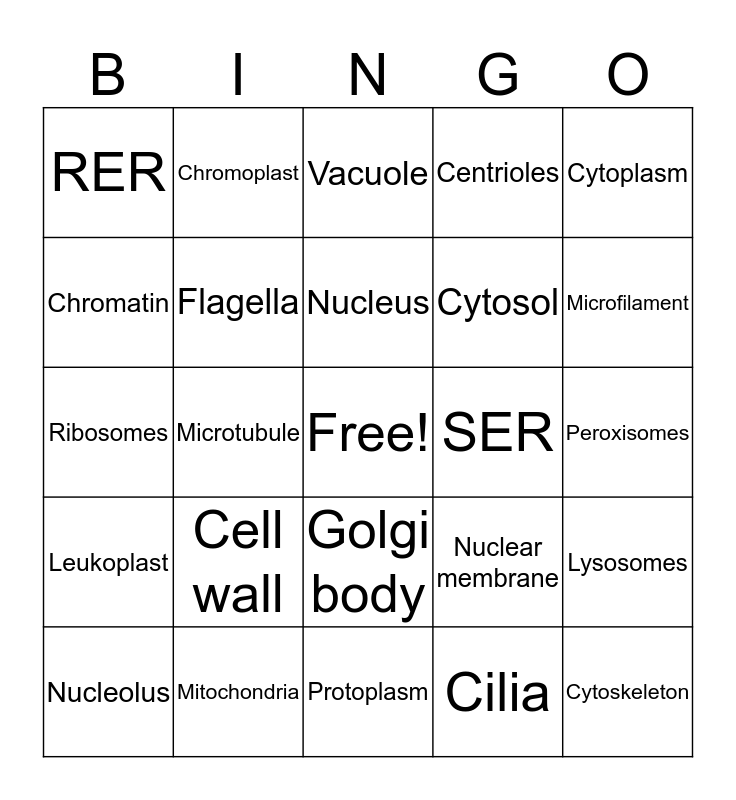 | B | I | N | G | O |
|---|---|---|---|---|
| RER | Chromoplast | Vacuole | Centrioles | Cytoplasm |
| Chromatin | Flagella | Nucleus | Cytosol | Microfilament |
| Ribosomes | Microtubule | Free! | SER | Peroxisomes |
| Leukoplast | Cell wall | Golgi body | Nuclear membrane | Lysosomes |
| Nucleolus | Mitochondria | Protoplasm | Cilia | Cytoskeleton |